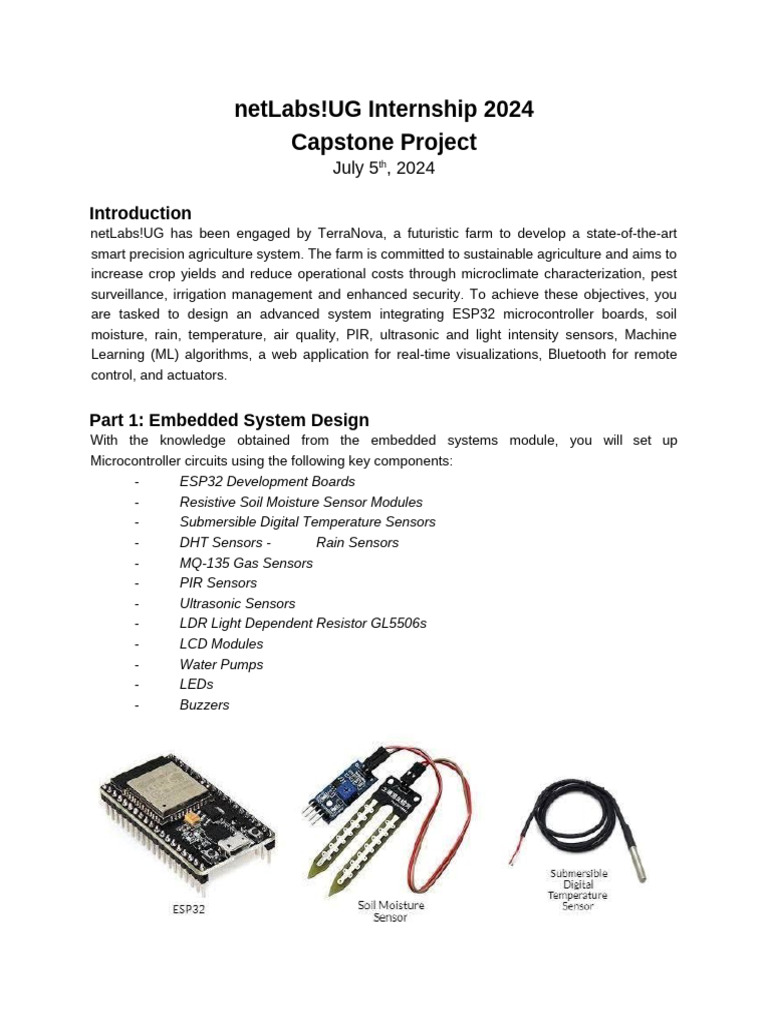 netLabs!UG Internship 2024
Capstone Project
July 5$^{th}$, 2024

Introduction
netLabs!UG has been engaged by TerraNova, a futuristic farm to develop a state-of-the-art smart precision agriculture system. The farm is committed to sustainable agriculture and aims to increase crop yields and reduce operational costs through microclimate characterization, pest surveillance, irrigation management and enhanced security. To achieve these objectives, you are tasked to design an advanced system integrating ESP32 microcontroller boards, soil moisture, rain, temperature, air quality, PIR, ultrasonic and light intensity sensors, Machine Learning (ML) algorithms, a web application for real-time visualizations, Bluetooth for remote control, and actuators.

Part 1: Embedded System Design
With the knowledge obtained from the embedded systems module, you will set up Microcontroller circuits using the following key components:
- ESP32 Development Boards
- Resistive Soil Moisture Sensor Modules
- Submersible Digital Temperature Sensors
- DHT Sensors - Rain Sensors
- MQ-135 Gas Sensors
- PIR Sensors
- Ultrasonic Sensors
- LDR Light Dependent Resistor GL5506s
- LCD Modules
- Water Pumps
- LEDs
- Buzzers

ESP32
Soil Moisture Sensor
Submersible Digital Temperature Sensor